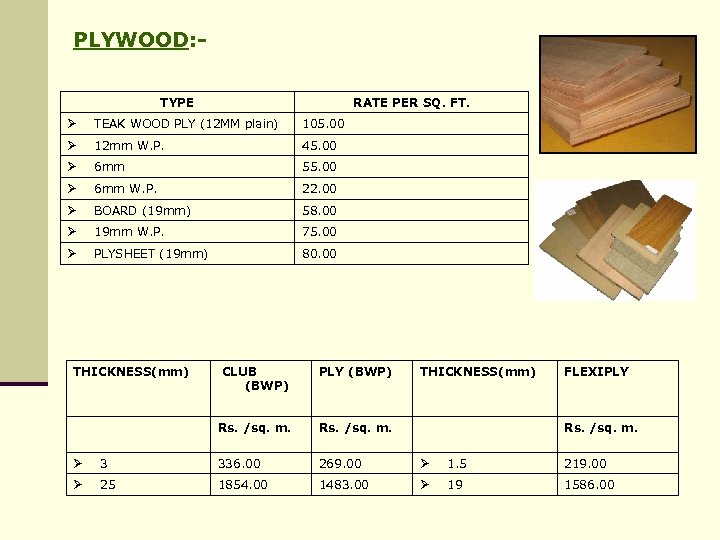 PLYWOOD:-

| TYPE | RATE PER SQ. FT. |
|---|---|
| ➢ TEAK WOOD PLY (12MM plain) | 105.00 |
| ➢ 12mm W.P. | 45.00 |
| ➢ 6mm | 55.00 |
| ➢ 6mm W.P. | 22.00 |
| ➢ BOARD (19mm) | 58.00 |
| ➢ 19mm W.P. | 75.00 |
| ➢ PLYSHEET (19mm) | 80.00 |

| THICKNESS(mm) | CLUB (BWP) | PLY (BWP) | THICKNESS(mm) | FLEXIPLY |
|---|---|---|---|---|
| | Rs. /sq. m. | Rs. /sq. m. | | Rs. /sq. m. |
| ➢ 3 | 336.00 | 269.00 | ➢ 1.5 | 219.00 |
| ➢ 25 | 1854.00 | 1483.00 | ➢ 19 | 1586.00 |